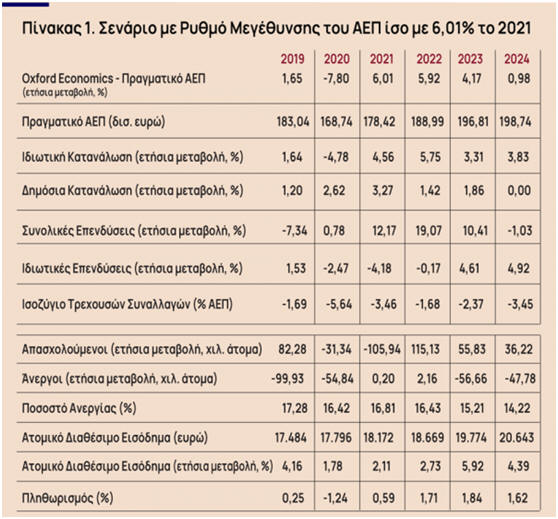 Πίνακας 1. Σενάριο με Ρυθμό Μεγέθυνσης του ΑΕΠ ίσο με 6,01% το 2021

| | 2019 | 2020 | 2021 | 2022 | 2023 | 2024 |
|---|---|---|---|---|---|---|
| Oxford Economics - Πραγματικό ΑΕΠ (ετήσια μεταβολή, %) | 1,65 | -7,80 | 6,01 | 5,92 | 4,17 | 0,98 |
| Πραγματικό ΑΕΠ (δισ. ευρώ) | 183,04 | 168,74 | 178,42 | 188,99 | 196,81 | 198,74 |
| Ιδιωτική Κατανάλωση (ετήσια μεταβολή, %) | 1,64 | -4,78 | 4,56 | 5,75 | 3,31 | 3,83 |
| Δημόσια Κατανάλωση (ετήσια μεταβολή, %) | 1,20 | 2,62 | 3,27 | 1,42 | 1,86 | 0,00 |
| Συνολικές Επενδύσεις (ετήσια μεταβολή, %) | -7,34 | 0,78 | 12,17 | 19,07 | 10,41 | -1,03 |
| Ιδιωτικές Επενδύσεις (ετήσια μεταβολή, %) | 1,53 | -2,47 | -4,18 | -0,17 | 4,61 | 4,92 |
| Ισοζύγιο Τρεχουσών Συναλλαγών (% ΑΕΠ) | -1,69 | -5,64 | -3,46 | -1,68 | -2,37 | -3,45 |
| Απασχολούμενοι (ετήσια μεταβολή, χιλ. άτομα) | 82,28 | -31,34 | -105,94 | 115,13 | 55,83 | 36,22 |
| Άνεργοι (ετήσια μεταβολή, χιλ. άτομα) | -99,93 | -54,84 | 0,20 | 2,16 | -56,66 | -47,78 |
| Ποσοστό Ανεργίας (%) | 17,28 | 16,42 | 16,81 | 16,43 | 15,21 | 14,22 |
| Ατομικό Διαθέσιμο Εισόδημα (ευρώ) | 17.484 | 17.796 | 18.172 | 18.669 | 19.774 | 20.643 |
| Ατομικό Διαθέσιμο Εισόδημα (ετήσια μεταβολή, %) | 4,16 | 1,78 | 2,11 | 2,73 | 5,92 | 4,39 |
| Πληθωρισμός (%) | 0,25 | -1,24 | 0,59 | 1,71 | 1,84 | 1,62 |